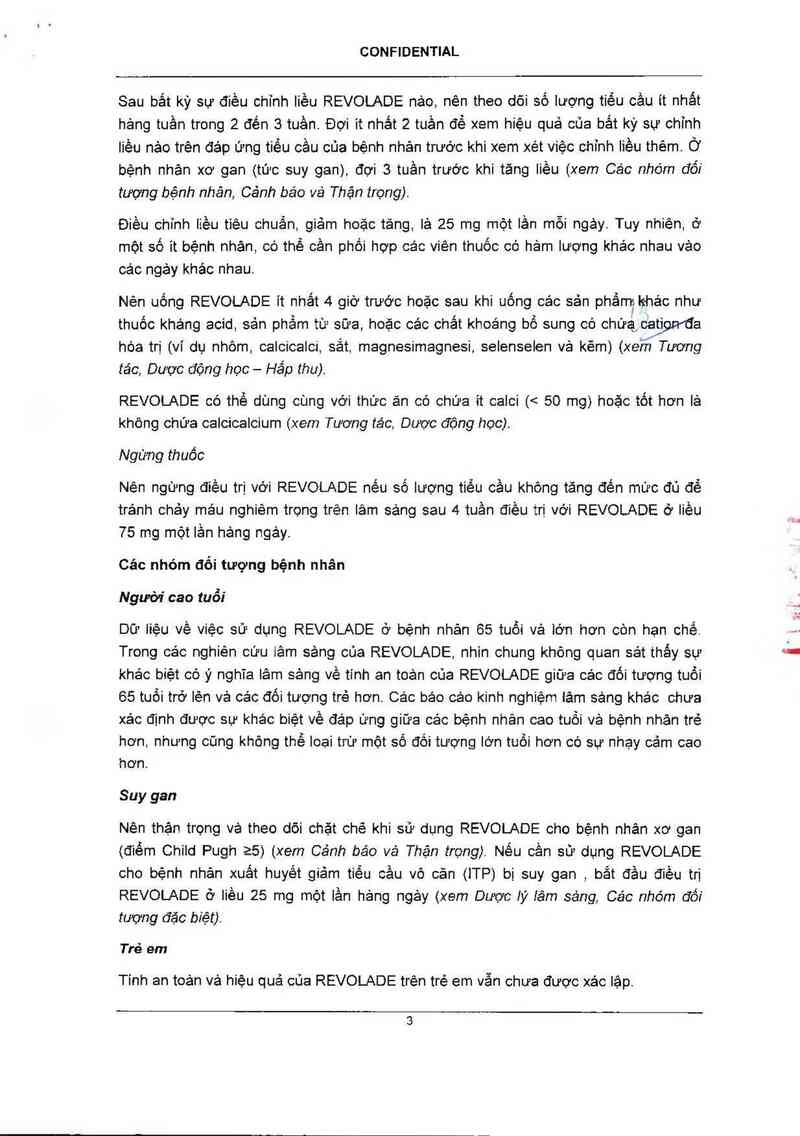 CONFIDENTIAL

Sau bất kỳ sự điều chỉnh liều REVOLADE nào, nên theo dõi số lượng tiểu cầu ít nhất hàng tuần trong 2 đến 3 tuần. Đợi ít nhất 2 tuần để xem hiệu quả của bất kỳ sự chỉnh liều nào trên đáp ứng tiểu cầu của bệnh nhân trước khi xem xét việc chỉnh liều thêm. Ở bệnh nhân xơ gan (tức suy gan), đợi 3 tuần trước khi tăng liều (xem Các nhóm đối tượng bệnh nhân, Cảnh báo và Thận trọng).

Điều chỉnh liều tiêu chuẩn, giảm hoặc tăng, là 25 mg một lần mỗi ngày. Tuy nhiên, ở một số ít bệnh nhân, có thể cần phối hợp các viên thuốc có hàm lượng khác nhau vào các ngày khác nhau.

Nên uống REVOLADE ít nhất 4 giờ trước hoặc sau khi uống các sản phẩm khác như thuốc kháng acid, sản phẩm từ sữa, hoặc các chất khoáng bổ sung có chứa cation đa hóa trị (ví dụ nhôm, calcicalci, sắt, magnesimagnesi, selenselen và kẽm) (xem Tương tác, Dược động học – Hấp thu).

REVOLADE có thể dùng cùng với thức ăn có chứa ít calci (< 50 mg) hoặc tốt hơn là không chứa calcicalcium (xem Tương tác, Dược động học).

Ngừng thuốc

Nên ngừng điều trị với REVOLADE nếu số lượng tiểu cầu không tăng đến mức đủ để tránh chảy máu nghiêm trọng trên lâm sàng sau 4 tuần điều trị với REVOLADE ở liều 75 mg một lần hàng ngày.

Các nhóm đối tượng bệnh nhân

Người cao tuổi

Dữ liệu về việc sử dụng REVOLADE ở bệnh nhân 65 tuổi và lớn hơn còn hạn chế. Trong các nghiên cứu lâm sàng của REVOLADE, nhìn chung không quan sát thấy sự khác biệt có ý nghĩa lâm sàng về tính an toàn của REVOLADE giữa các đối tượng tuổi 65 tuổi trở lên và các đối tượng trẻ hơn. Các báo cáo kinh nghiệm lâm sàng khác chưa xác định được sự khác biệt về đáp ứng giữa các bệnh nhân cao tuổi và bệnh nhân trẻ hơn, nhưng cũng không thể loại trừ một số đối tượng lớn tuổi hơn có sự nhạy cảm cao hơn.

Suy gan

Nên thận trọng và theo dõi chặt chẽ khi sử dụng REVOLADE cho bệnh nhân xơ gan (điểm Child Pugh ≥5) (xem Cảnh báo và Thận trọng). Nếu cần sử dụng REVOLADE cho bệnh nhân xuất huyết giảm tiểu cầu vô căn (ITP) bị suy gan , bắt đầu điều trị REVOLADE ở liều 25 mg một lần hàng ngày (xem Dược lý lâm sàng, Các nhóm đối tượng đặc biệt).

Trẻ em

Tính an toàn và hiệu quả của REVOLADE trên trẻ em vẫn chưa được xác lập.

3